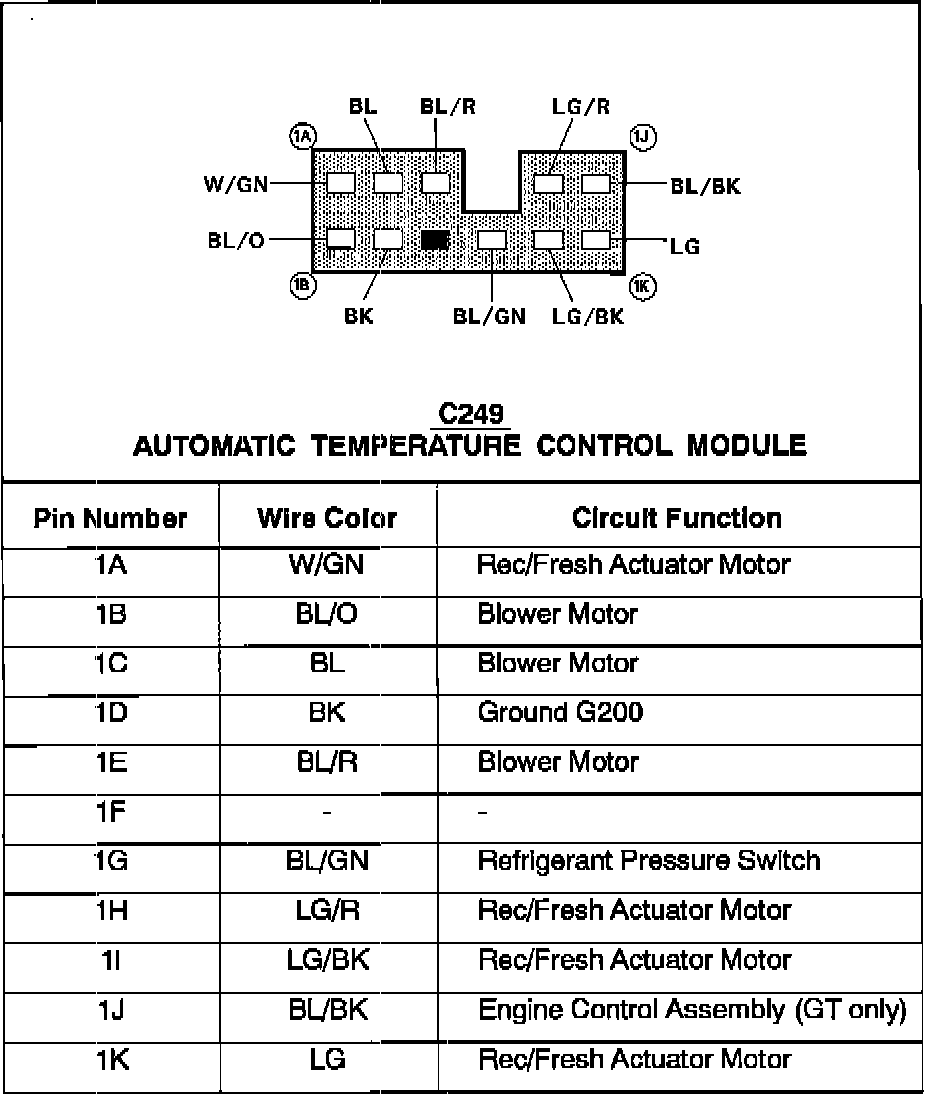 BL
BL/R
LG/R
1A
1J
W/GN
BL/BK
BL/O
LG
1B
1K
BK
BL/GN
LG/BK

C249
AUTOMATIC TEMPERATURE CONTROL MODULE

| Pin Number | Wire Color | Circuit Function |
|---|---|---|
| 1A | W/GN | Rec/Fresh Actuator Motor |
| 1B | BL/O | Blower Motor |
| 1C | BL | Blower Motor |
| 1D | BK | Ground G200 |
| 1E | BL/R | Blower Motor |
| 1F | - | - |
| 1G | BL/GN | Refrigerant Pressure Switch |
| 1H | LG/R | Rec/Fresh Actuator Motor |
| 1I | LG/BK | Rec/Fresh Actuator Motor |
| 1J | BL/BK | Engine Control Assembly (GT only) |
| 1K | LG | Rec/Fresh Actuator Motor |